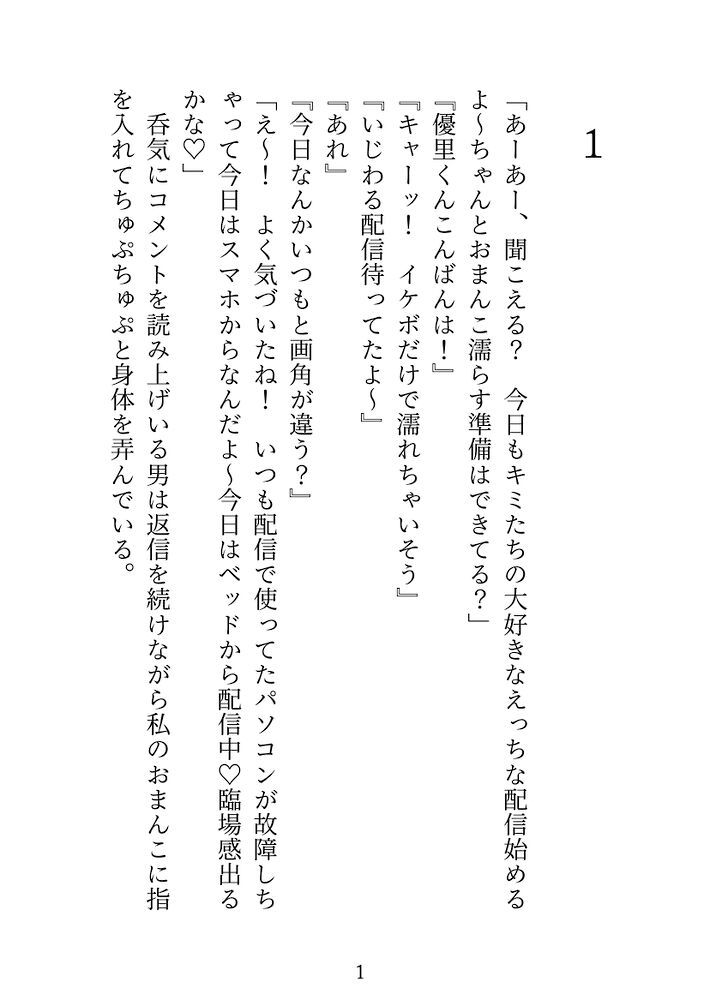 1

「あーあー、聞こえる？　今日もキミたちの大好きなえっちな配信始めるよ~ちゃんとおまんこ濡らす準備はできてる？」
『優里くんこんばんは！』
『キャーッ！　イケボだけで濡れちゃいそう』
『いじわる配信待ってたよ~』
『あれ』
『今日なんかいつもと画角が違う？』
「え~！　よく気づいたね！　いつも配信で使ってたパソコンが故障しちゃって今日はスマホからなんだよ~今日はベッドから配信中♡臨場感出るかな♡」
　呑気にコメントを読み上げいる男は返信を続けながら私のおまんこに指を入れてちゅぷちゅぷと身体を弄んでいる。

1